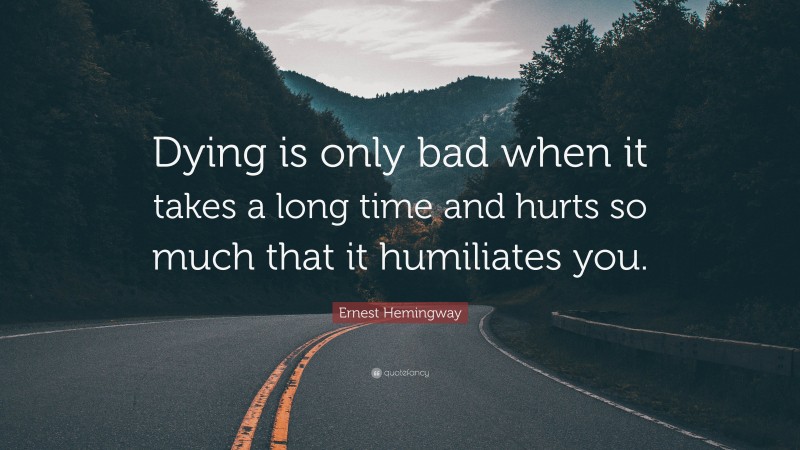 Dying is only bad when it takes a long time and hurts so much that it humiliates you.

Ernest Hemingway

quotefancy